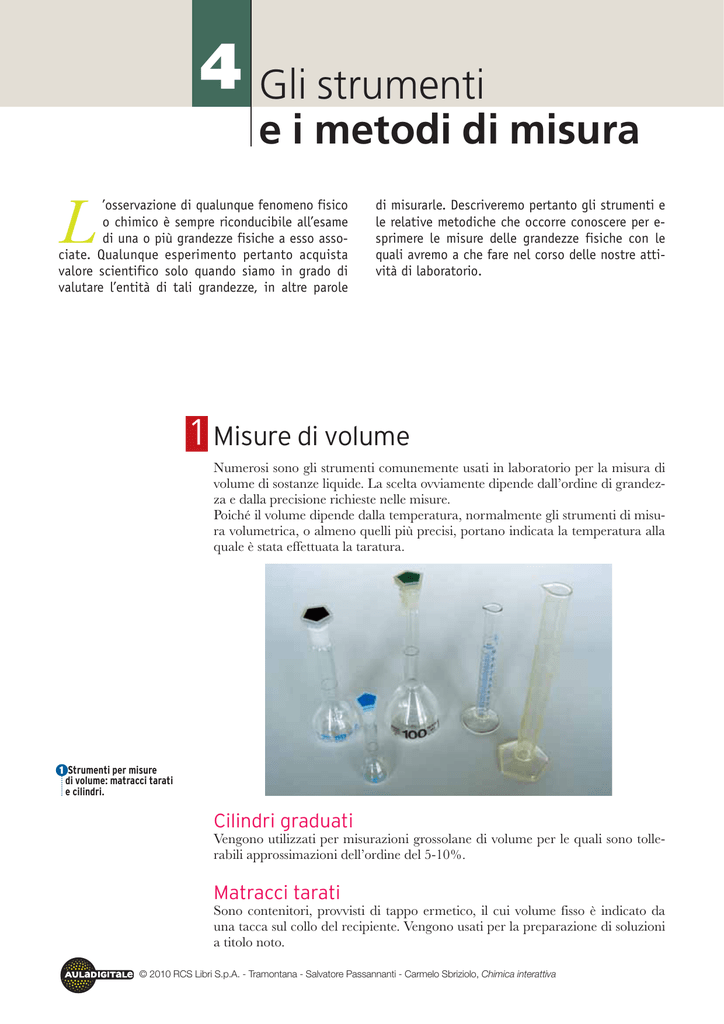 4 Gli strumenti
e i metodi di misura

L'osservazione di qualunque fenomeno fisico o chimico è sempre riconducibile all'esame di una o più grandezze fisiche a esso associate. Qualunque esperimento pertanto acquista valore scientifico solo quando siamo in grado di valutare l'entità di tali grandezze, in altre parole di misurarle. Descriveremo pertanto gli strumenti e le relative metodiche che occorre conoscere per esprimere le misure delle grandezze fisiche con le quali avremo a che fare nel corso delle nostre attività di laboratorio.

1 Misure di volume

Numerosi sono gli strumenti comunemente usati in laboratorio per la misura di volume di sostanze liquide. La scelta ovviamente dipende dall'ordine di grandezza e dalla precisione richieste nelle misure.
Poiché il volume dipende dalla temperatura, normalmente gli strumenti di misura volumetrica, o almeno quelli più precisi, portano indicata la temperatura alla quale è stata effettuata la taratura.

100

1 Strumenti per misure di volume: matracci tarati e cilindri.

Cilindri graduati
Vengono utilizzati per misurazioni grossolane di volume per le quali sono tollerabili approssimazioni dell'ordine del 5-10%.

Matracci tarati
Sono contenitori, provvisti di tappo ermetico, il cui volume fisso è indicato da una tacca sul collo del recipiente. Vengono usati per la preparazione di soluzioni a titolo noto.

AULADIGITALE © 2010 RCS Libri S.p.A. - Tramontana - Salvatore Passannanti - Carmelo Sbriziolo, Chimica interattiva